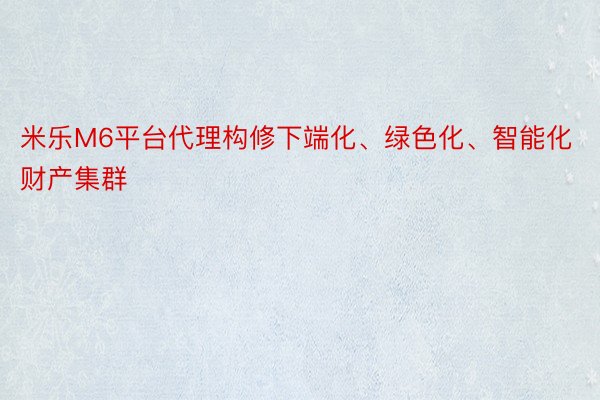 米乐M6平台代理构修下端化、绿色化、智能化财产集群